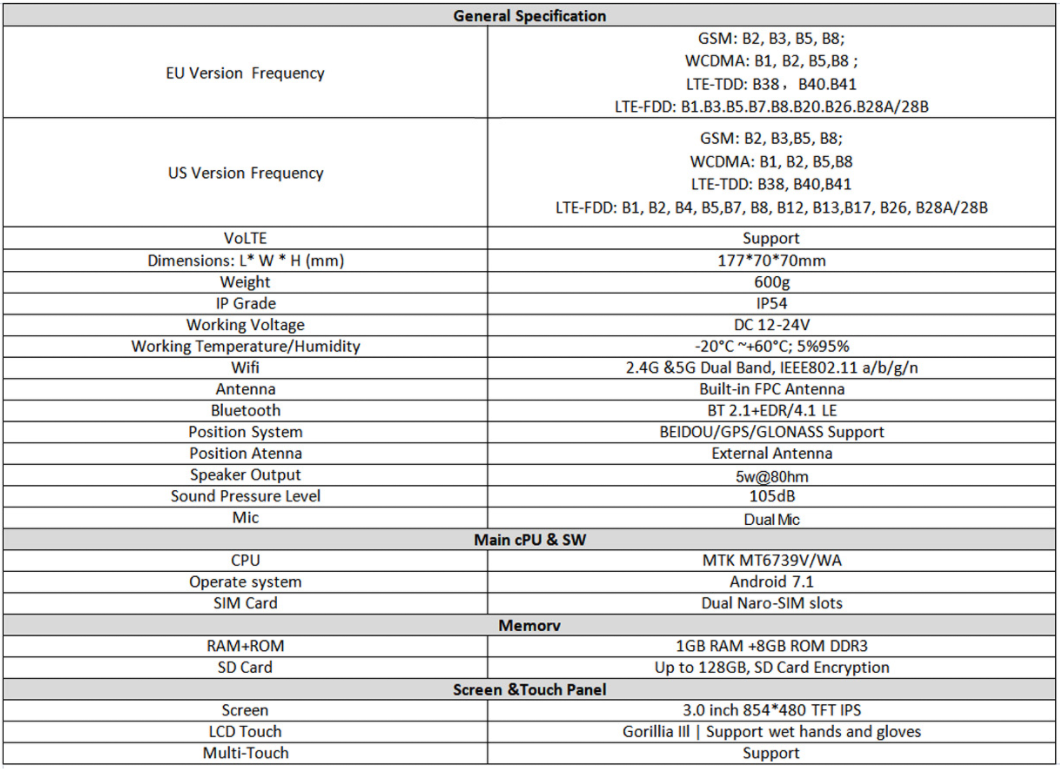 | General Specification | |
|---|---|
| EU Version Frequency | GSM: B2, B3, B5, B8; WCDMA: B1, B2, B5,B8 ; LTE-TDD: B38， B40.B41 LTE-FDD: B1.B3.B5.B7.B8.B20.B26.B28A/28B |
| US Version Frequency | GSM: B2, B3,B5, B8; WCDMA: B1, B2, B5,B8 LTE-TDD: B38, B40,B41 LTE-FDD: B1, B2, B4, B5,B7, B8, B12, B13,B17, B26, B28A/28B |
| VoLTE | Support |
| Dimensions: L* W * H (mm) | 177*70*70mm |
| Weight | 600g |
| IP Grade | IP54 |
| Working Voltage | DC 12-24V |
| Working Temperature/Humidity | -20°C ~+60°C; 5%95% |
| Wifi | 2.4G &5G Dual Band, IEEE802.11 a/b/g/n |
| Antenna | Built-in FPC Antenna |
| Bluetooth | BT 2.1+EDR/4.1 LE |
| Position System | BEIDOU/GPS/GLONASS Support |
| Position Atenna | External Antenna |
| Speaker Output | 5w@80hm |
| Sound Pressure Level | 105dB |
| Mic | Dual Mic |
| Main cPU & SW | |
| CPU | MTK MT6739V/WA |
| Operate system | Android 7.1 |
| SIM Card | Dual Naro-SIM slots |
| Memorv | |
| RAM+ROM | 1GB RAM +8GB ROM DDR3 |
| SD Card | Up to 128GB, SD Card Encryption |
| Screen &Touch Panel | |
| Screen | 3.0 inch 854*480 TFT IPS |
| LCD Touch | Gorillia III \| Support wet hands and gloves |
| Multi-Touch | Support |